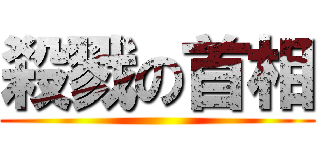 殺戮の首相